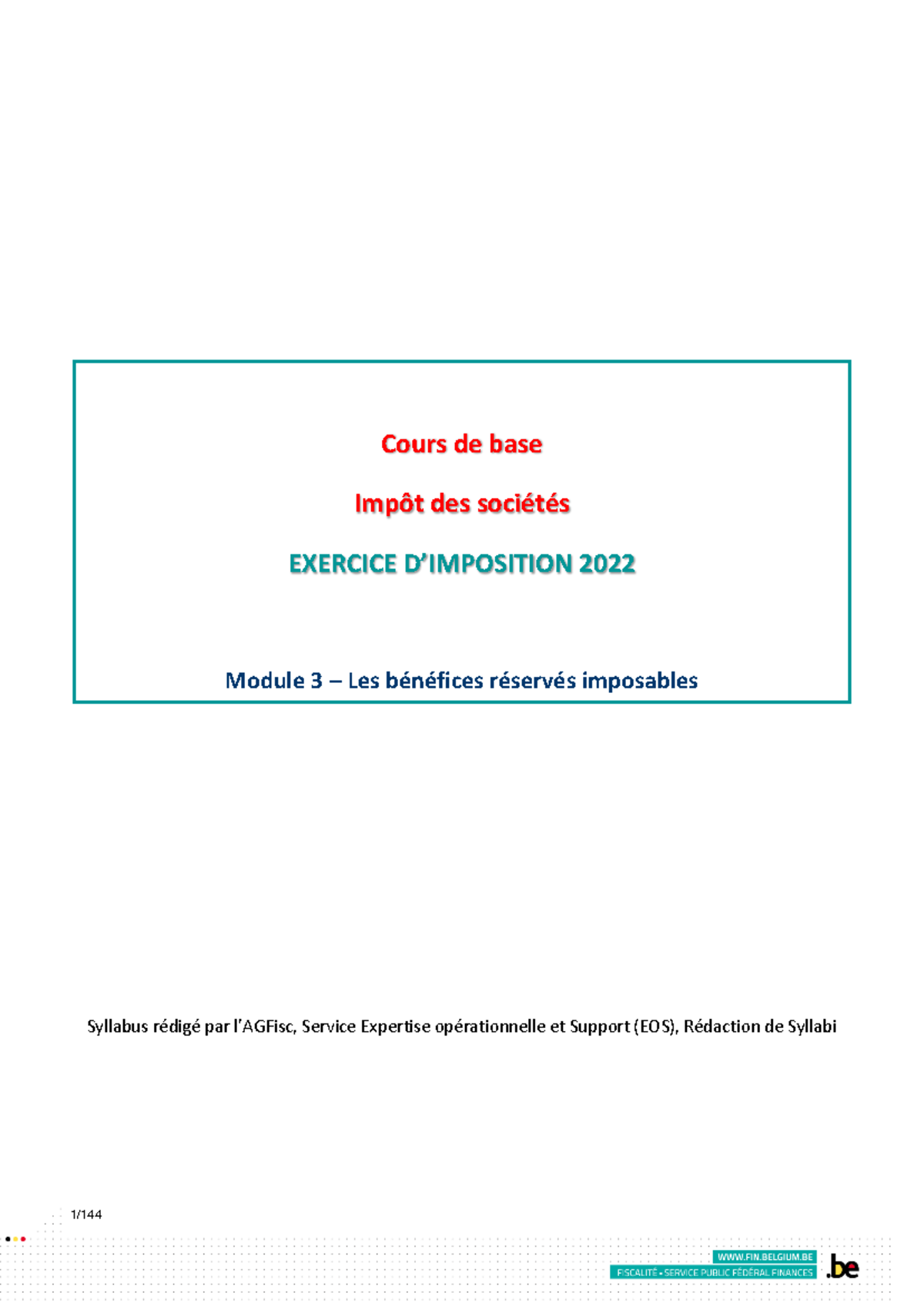 Cours de base

Impôt des sociétés

EXERCICE D'IMPOSITION 2022

Module 3 – Les bénéfices réservés imposables

Syllabus rédigé par l'AGFisc, Service Expertise opérationnelle et Support (EOS), Rédaction de Syllabi

1/144

WWW.FIN.BELGIUM.BE
FISCALITÉ • SERVICE PUBLIC FÉDÉRAL FINANCES
.be